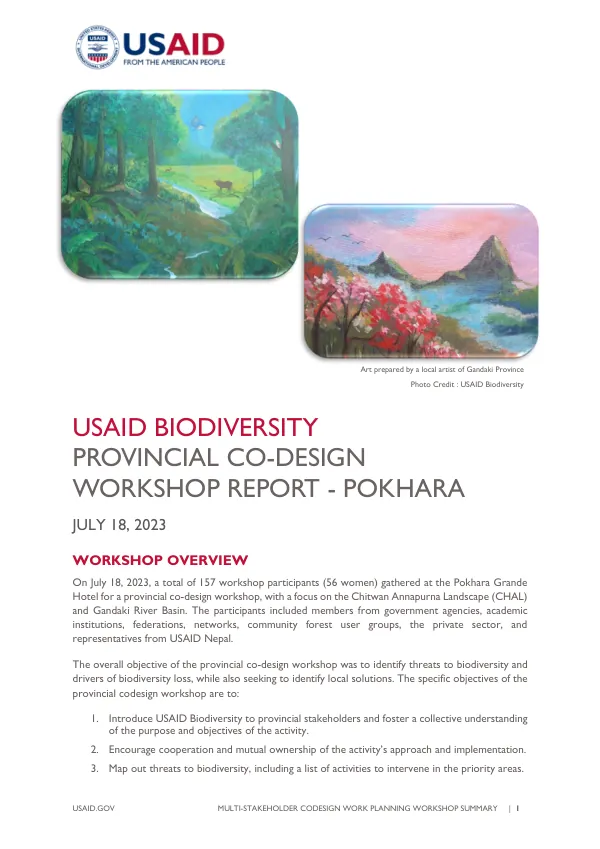 USAID
FROM THE AMERICAN PEOPLE

Art prepared by a local artist of Gandaki Province
Photo Credit : USAID Biodiversity

USAID BIODIVERSITY
PROVINCIAL CO-DESIGN
WORKSHOP REPORT - POKHARA

JULY 18, 2023

WORKSHOP OVERVIEW

On July 18, 2023, a total of 157 workshop participants (56 women) gathered at the Pokhara Grande Hotel for a provincial co-design workshop, with a focus on the Chitwan Annapurna Landscape (CHAL) and Gandaki River Basin. The participants included members from government agencies, academic institutions, federations, networks, community forest user groups, the private sector, and representatives from USAID Nepal.

The overall objective of the provincial co-design workshop was to identify threats to biodiversity and drivers of biodiversity loss, while also seeking to identify local solutions. The specific objectives of the provincial codesign workshop are to:

1. Introduce USAID Biodiversity to provincial stakeholders and foster a collective understanding of the purpose and objectives of the activity.
2. Encourage cooperation and mutual ownership of the activity's approach and implementation.
3. Map out threats to biodiversity, including a list of activities to intervene in the priority areas.

USAID.GOV MULTI-STAKEHOLDER CODESIGN WORK PLANNING WORKSHOP SUMMARY | 1